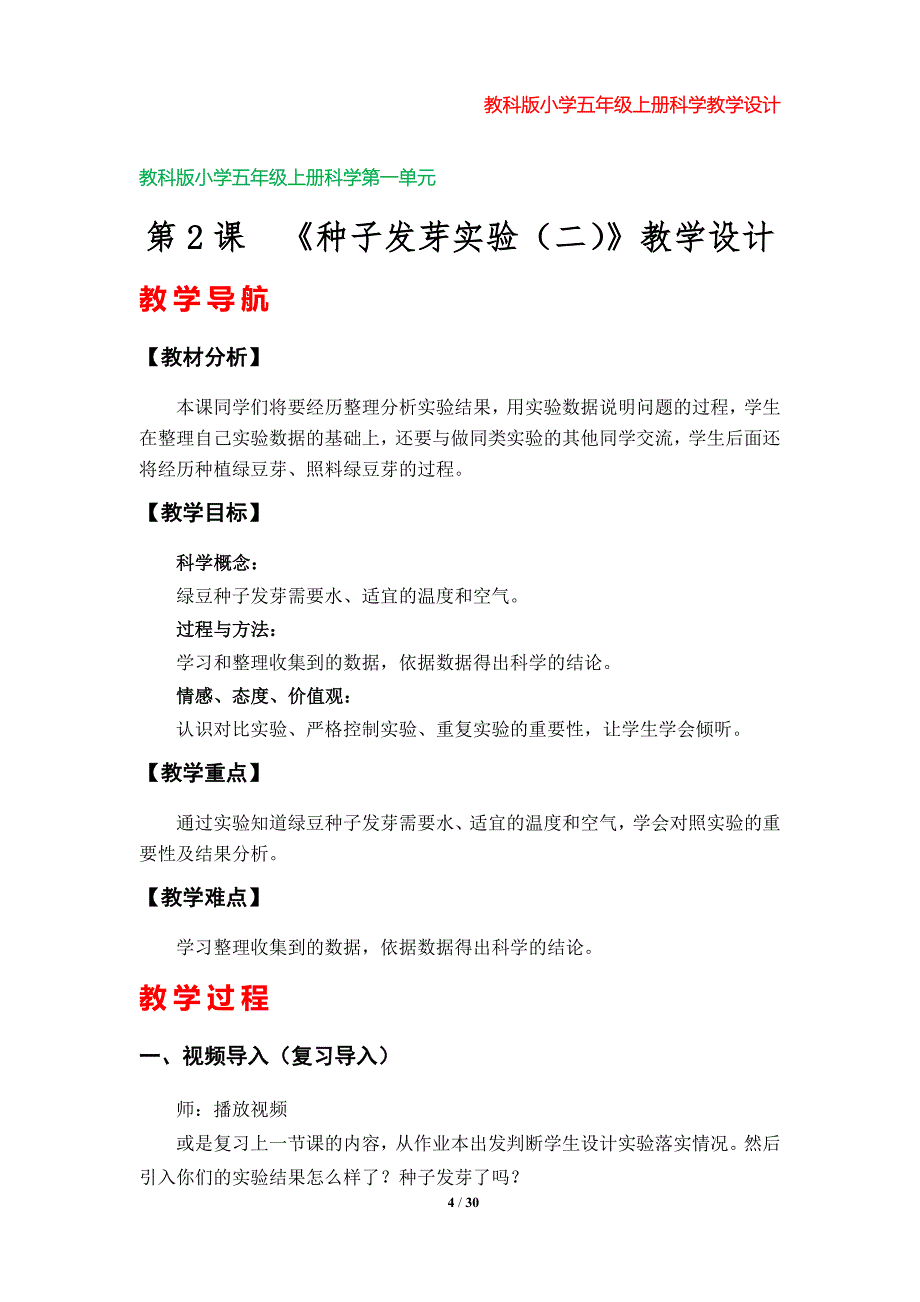 教科版小学五年级上册科学教学设计

教科版小学五年级上册科学第一单元

第 2 课 《种子发芽实验（二）》教学设计

教学导航

【教材分析】

本课同学们将要经历整理分析实验结果，用实验数据说明问题的过程，学生在整理自己实验数据的基础上，还要与做同类实验的其他同学交流，学生后面还将经历种植绿豆芽、照料绿豆芽的过程。

【教学目标】

科学概念：

绿豆种子发芽需要水、适宜的温度和空气。

过程与方法：

学习和整理收集到的数据，依据数据得出科学的结论。

情感、态度、价值观：

认识对比实验、严格控制实验、重复实验的重要性，让学生学会倾听。

【教学重点】

通过实验知道绿豆种子发芽需要水、适宜的温度和空气，学会对照实验的重要性及结果分析。

【教学难点】

学习整理收集到的数据，依据数据得出科学的结论。

教学过程

一、视频导入（复习导入）

师：播放视频

或是复习上一节课的内容，从作业本出发判断学生设计实验落实情况。然后引入你们的实验结果怎么样了？种子发芽了吗？

4 / 30